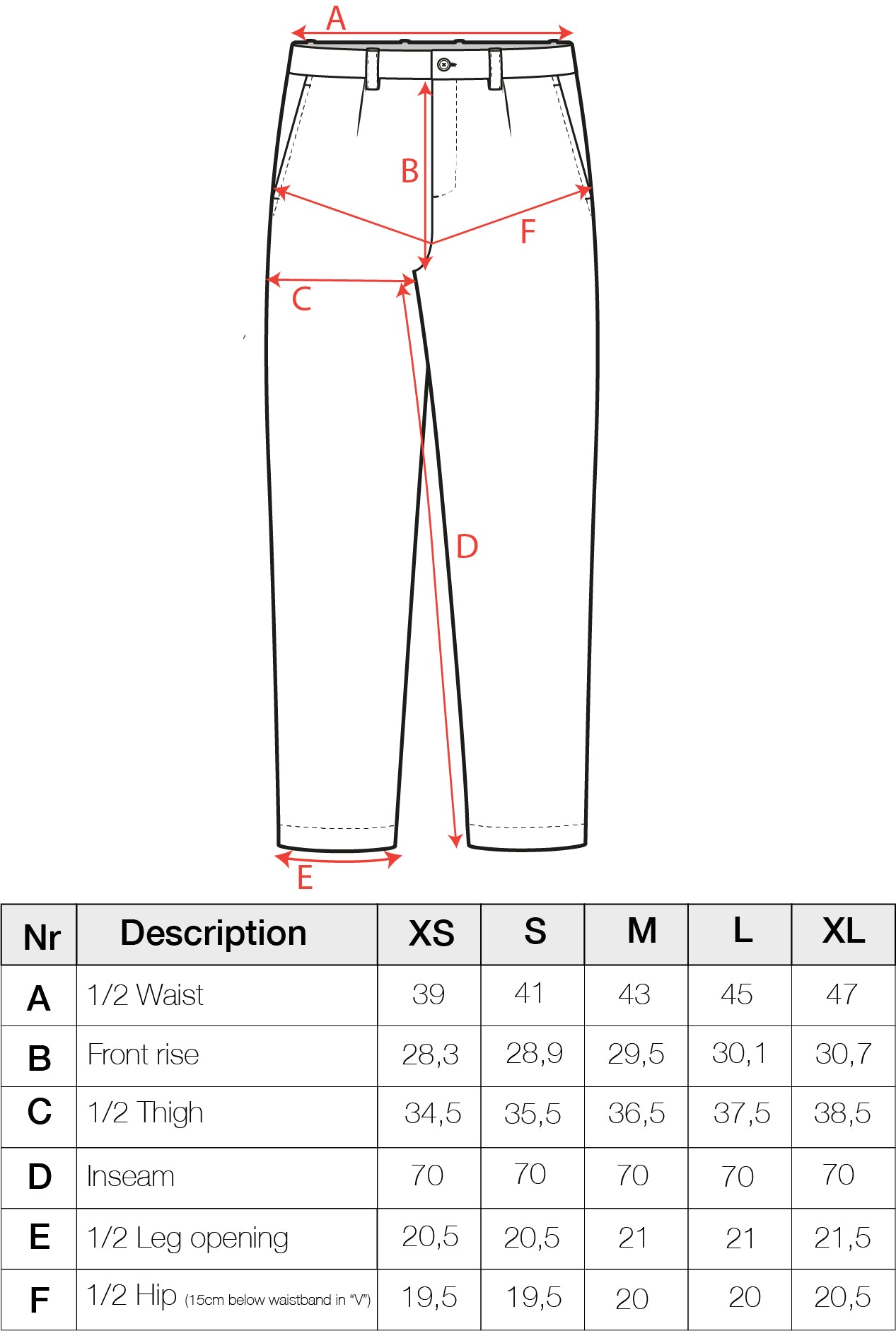 A

B

F

C

D

E

| Nr | Description | XS | S | M | L | XL |
|---|---|---|---|---|---|---|
| A | 1/2 Waist | 39 | 41 | 43 | 45 | 47 |
| B | Front rise | 28,3 | 28,9 | 29,5 | 30,1 | 30,7 |
| C | 1/2 Thigh | 34,5 | 35,5 | 36,5 | 37,5 | 38,5 |
| D | Inseam | 70 | 70 | 70 | 70 | 70 |
| E | 1/2 Leg opening | 20,5 | 20,5 | 21 | 21 | 21,5 |
| F | 1/2 Hip (15cm below waistband in "V") | 19,5 | 19,5 | 20 | 20 | 20,5 |